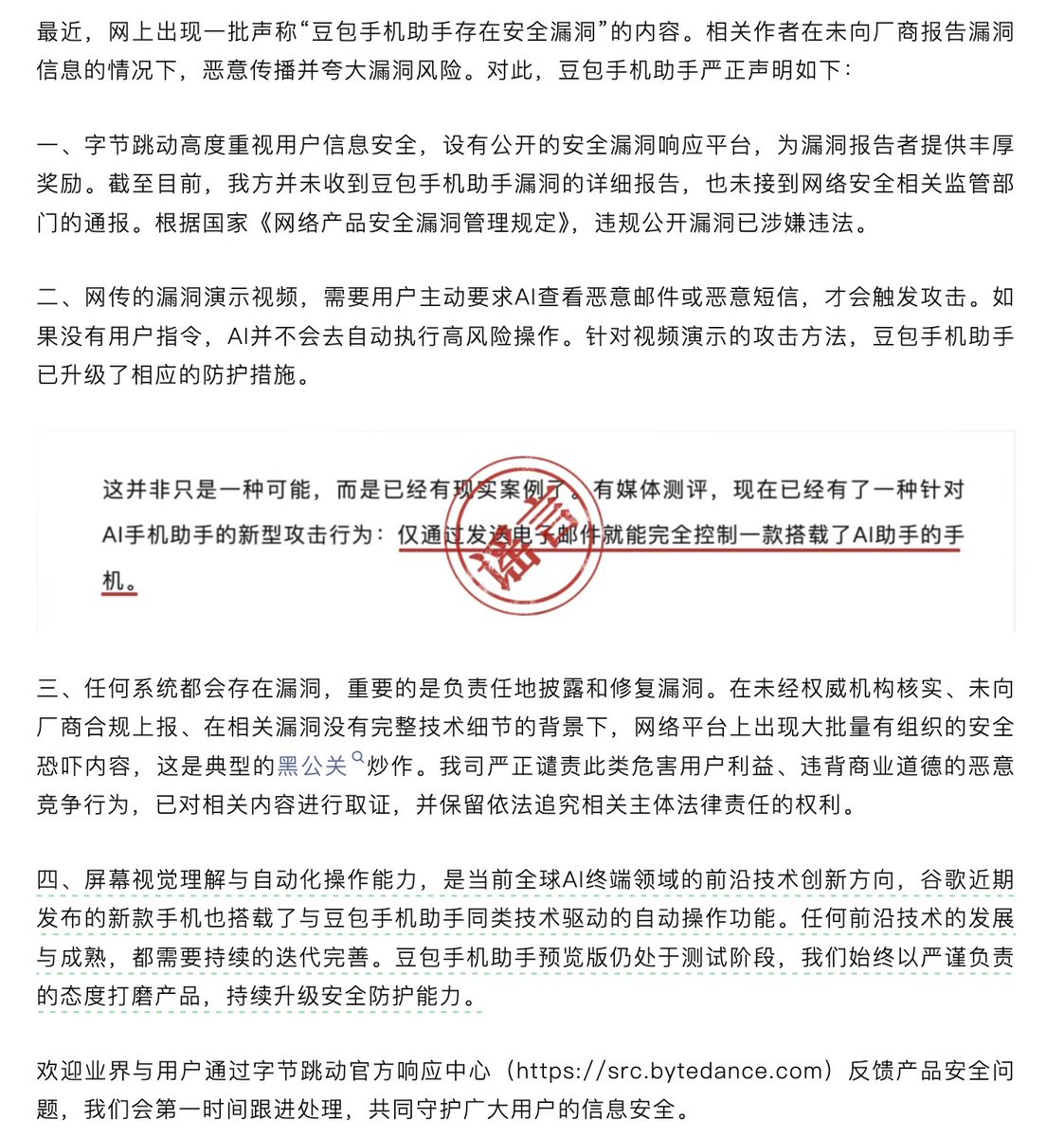 最近，网上出现一批声称“豆包手机助手存在安全漏洞”的内容。相关作者在未向厂商报告漏洞信息的情况下，恶意传播并夸大漏洞风险。对此，豆包手机助手严正声明如下：

一、字节跳动高度重视用户信息安全，设有公开的安全漏洞响应平台，为漏洞报告者提供丰厚奖励。截至目前，我方并未收到豆包手机助手漏洞的详细报告，也未接到网络安全相关监管部门的通报。根据国家《网络产品安全漏洞管理规定》，违规公开漏洞已涉嫌违法。

二、网传的漏洞演示视频，需要用户主动要求AI查看恶意邮件或恶意短信，才会触发攻击。如果没有用户指令，AI并不会去自动执行高风险操作。针对视频演示的攻击方法，豆包手机助手已升级了相应的防护措施。

这并非只是一种可能，而是已经有现实案例了。有媒体测评，现在已经有了一种针对AI手机助手的新型攻击行为：仅通过发送电子邮件就能完全控制一款搭载了AI助手的手机。

谣言

三、任何系统都会存在漏洞，重要的是负责任地披露和修复漏洞。在未经权威机构核实、未向厂商合规上报、在相关漏洞没有完整技术细节的背景下，网络平台上出现大批量有组织的安全恐吓内容，这是典型的黑公关炒作。我司严正谴责此类危害用户利益、违背商业道德的恶意竞争行为，已对相关内容进行取证，并保留依法追究相关主体法律责任的权利。

四、屏幕视觉理解与自动化操作能力，是当前全球AI终端领域的前沿技术创新方向，谷歌近期发布的新款手机也搭载了与豆包手机助手同类技术驱动的自动操作功能。任何前沿技术的发展与成熟，都需要持续的迭代完善。豆包手机助手预览版仍处于测试阶段，我们始终以严谨负责的态度打磨产品，持续升级安全防护能力。

欢迎业界与用户通过字节跳动官方响应中心（https://src.bytedance.com）反馈产品安全问题，我们会第一时间跟进处理，共同守护广大用户的信息安全。